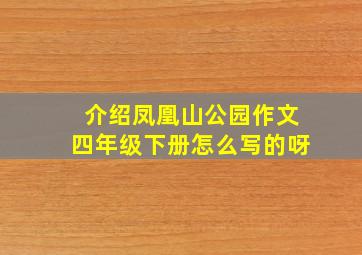 介绍凤凰山公园作文
四年级下册怎么写的呀